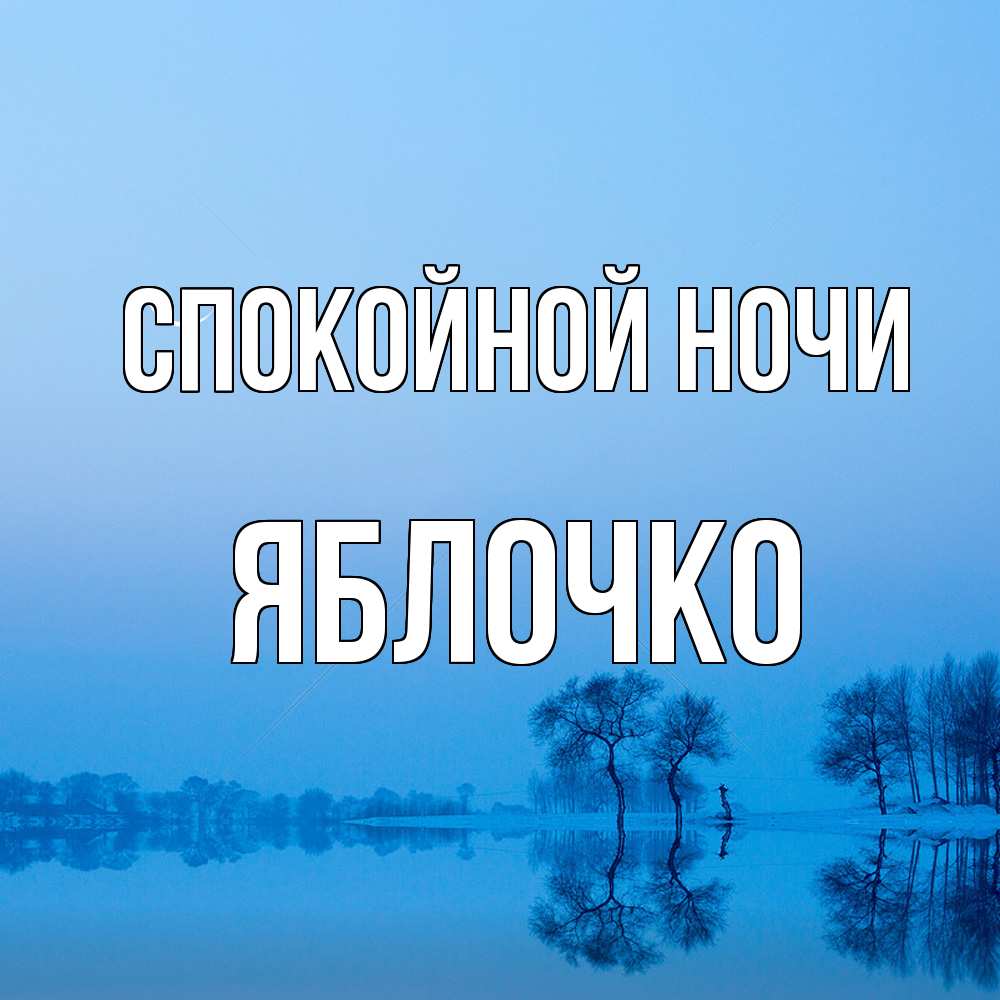 СПОКОЙНОЙ НОЧИ

ЯБЛОЧКО